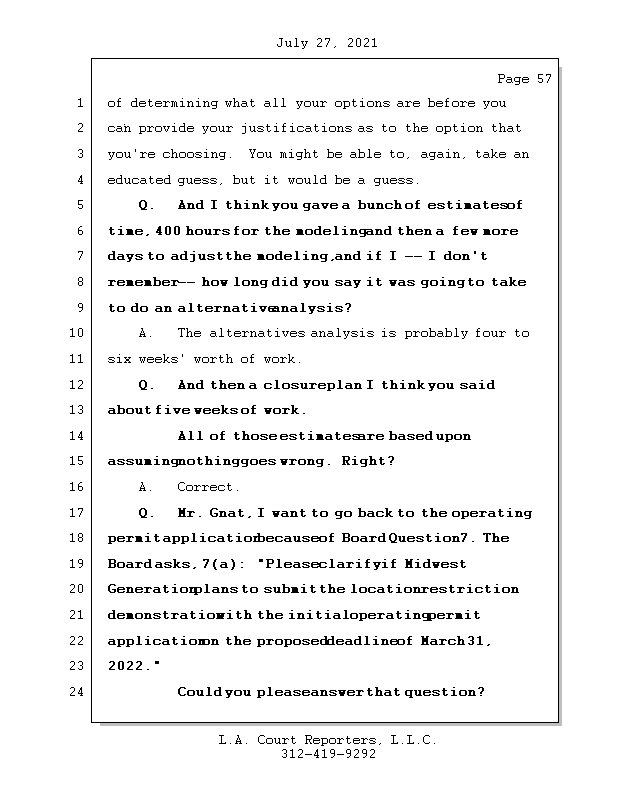 July 27, 2021

Page 57

1 of determining what all your options are before you
2 can provide your justifications as to the option that
3 you're choosing. You might be able to, again, take an
4 educated guess, but it would be a guess.
5 Q. And I think you gave a bunch of estimates of
6 time, 400 hours for the modeling and then a few more
7 days to adjust the modeling, and if I -- I don't
8 remember -- how long did you say it was going to take
9 to do an alternative analysis?
10 A. The alternatives analysis is probably four to
11 six weeks' worth of work.
12 Q. And then a closure plan I think you said
13 about five weeks of work.
14 All of those estimates are based upon
15 assuming nothing goes wrong. Right?
16 A. Correct.
17 Q. Mr. Gnat, I want to go back to the operating
18 permit application because of Board Question 7. The
19 Board asks, 7(a): "Please clarify if Midwest
20 Generation plans to submit the location restriction
21 demonstration with the initial operating permit
22 application on the proposed deadline of March 31,
23 2022."
24 Could you please answer that question?

L.A. Court Reporters, L.L.C.
312-419-9292